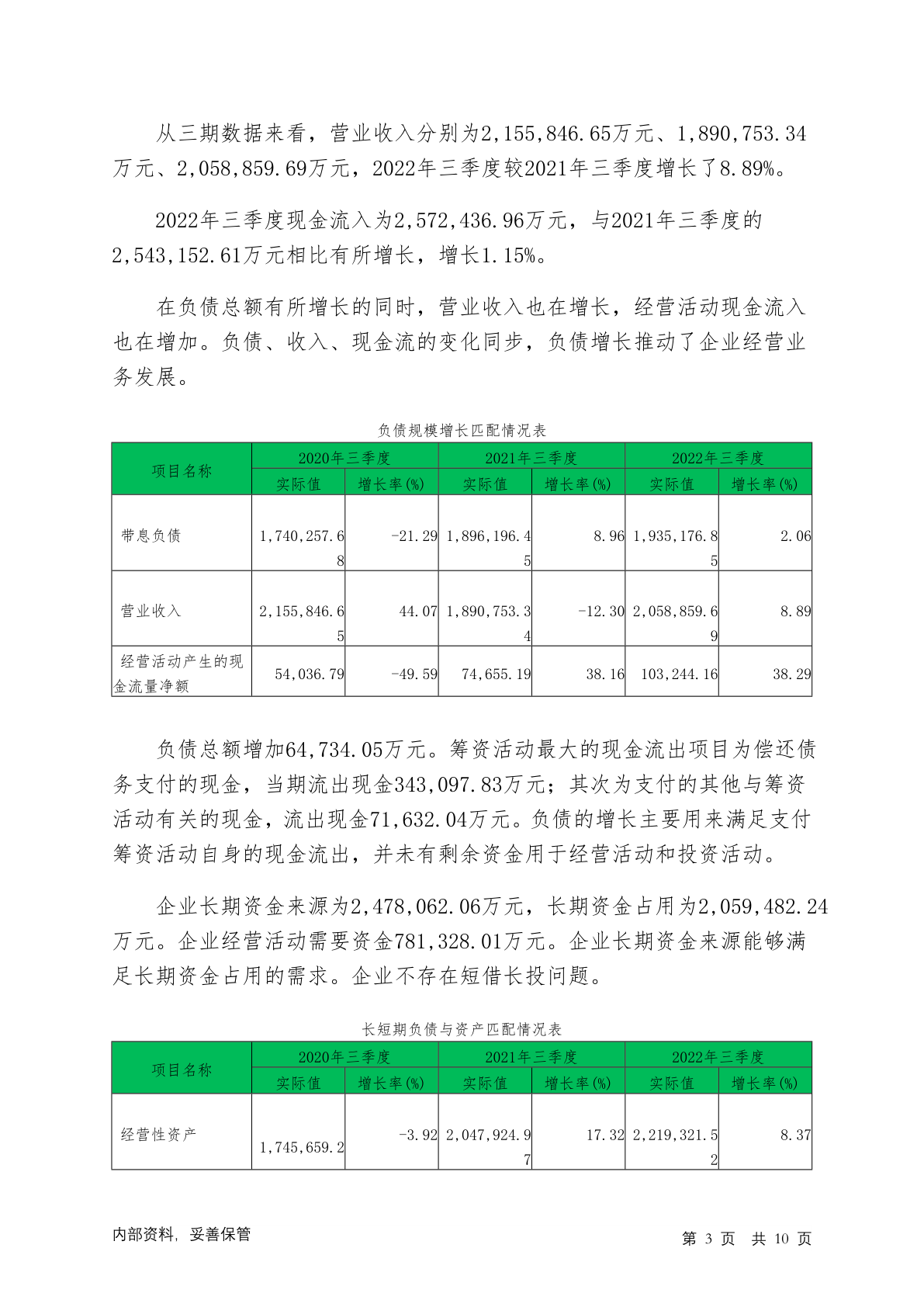 从三期数据来看，营业收入分别为2,155,846.65万元、1,890,753.34万元、2,058,859.69万元，2022年三季度较2021年三季度增长了8.89%。

2022年三季度现金流入为2,572,436.96万元，与2021年三季度的2,543,152.61万元相比有所增长，增长1.15%。

在负债总额有所增长的同时，营业收入也在增长，经营活动现金流入也在增加。负债、收入、现金流的变化同步，负债增长推动了企业经营业务发展。

负债规模增长匹配情况表

| 项目名称 | 2020年三季度 实际值 | 2020年三季度 增长率(%) | 2021年三季度 实际值 | 2021年三季度 增长率(%) | 2022年三季度 实际值 | 2022年三季度 增长率(%) |
|---|---|---|---|---|---|---|
| 带息负债 | 1,740,257.68 | -21.29 | 1,896,196.45 | 8.96 | 1,935,176.85 | 2.06 |
| 营业收入 | 2,155,846.65 | 44.07 | 1,890,753.34 | -12.30 | 2,058,859.69 | 8.89 |
| 经营活动产生的现金流量净额 | 54,036.79 | -49.59 | 74,655.19 | 38.16 | 103,244.16 | 38.29 |

负债总额增加64,734.05万元。筹资活动最大的现金流出项目为偿还债务支付的现金，当期流出现金343,097.83万元；其次为支付的其他与筹资活动有关的现金，流出现金71,632.04万元。负债的增长主要用来满足支付筹资活动自身的现金流出，并未有剩余资金用于经营活动和投资活动。

企业长期资金来源为2,478,062.06万元，长期资金占用为2,059,482.24万元。企业经营活动需要资金781,328.01万元。企业长期资金来源能够满足长期资金占用的需求。企业不存在短借长投问题。

长短期负债与资产匹配情况表

| 项目名称 | 2020年三季度 实际值 | 2020年三季度 增长率(%) | 2021年三季度 实际值 | 2021年三季度 增长率(%) | 2022年三季度 实际值 | 2022年三季度 增长率(%) |
|---|---|---|---|---|---|---|
| 经营性资产 | 1,745,659.2 | -3.92 | 2,047,924.97 | 17.32 | 2,219,321.52 | 8.37 |

内部资料，妥善保管

第 3 页 共 10 页